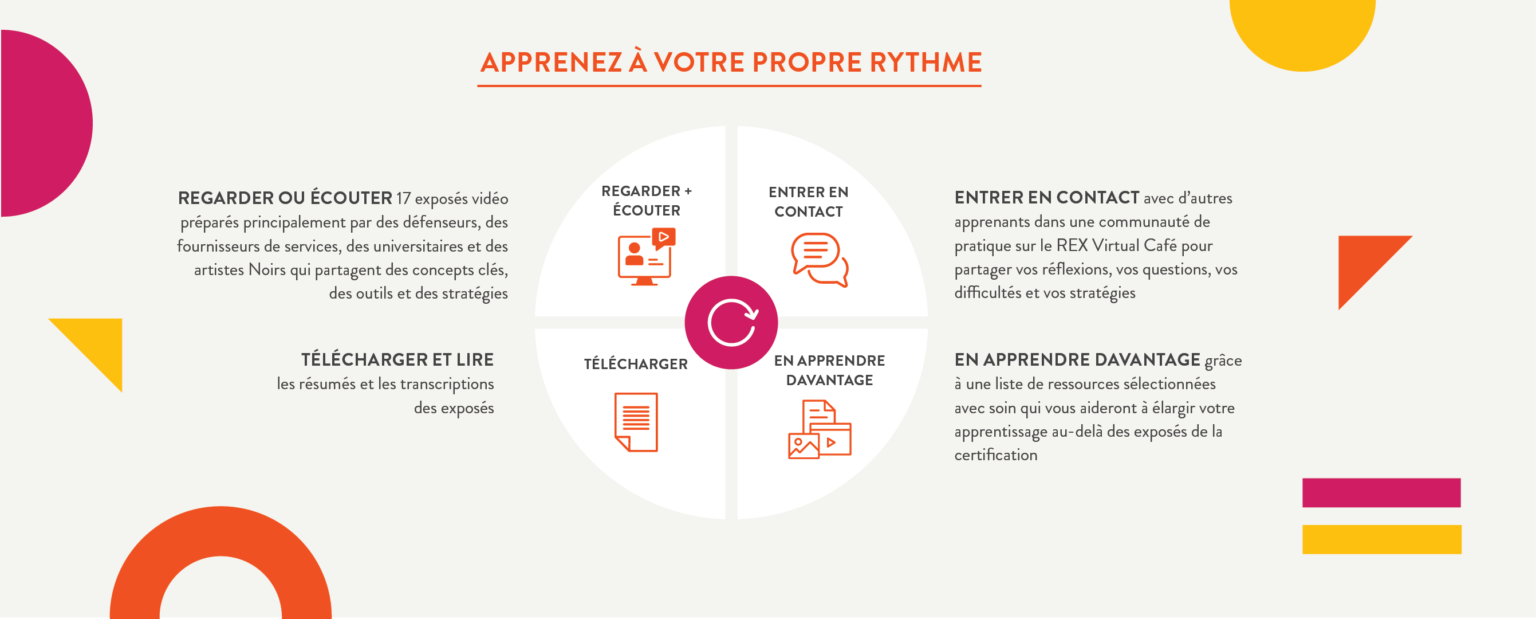 APPRENEZ À VOTRE PROPRE RYTHME

REGARDER OU ÉCOUTER 17 exposés vidéo préparés principalement par des défenseurs, des fournisseurs de services, des universitaires et des artistes Noirs qui partagent des concepts clés, des outils et des stratégies

TÉLÉCHARGER ET LIRE les résumés et les transcriptions des exposés

REGARDER + ÉCOUTER

ENTRER EN CONTACT

TÉLÉCHARGER

EN APPRENDRE DAVANTAGE

ENTRER EN CONTACT avec d'autres apprenants dans une communauté de pratique sur le REX Virtual Café pour partager vos réflexions, vos questions, vos difficultés et vos stratégies

EN APPRENDRE DAVANTAGE grâce à une liste de ressources sélectionnées avec soin qui vous aideront à élargir votre apprentissage au-delà des exposés de la certification